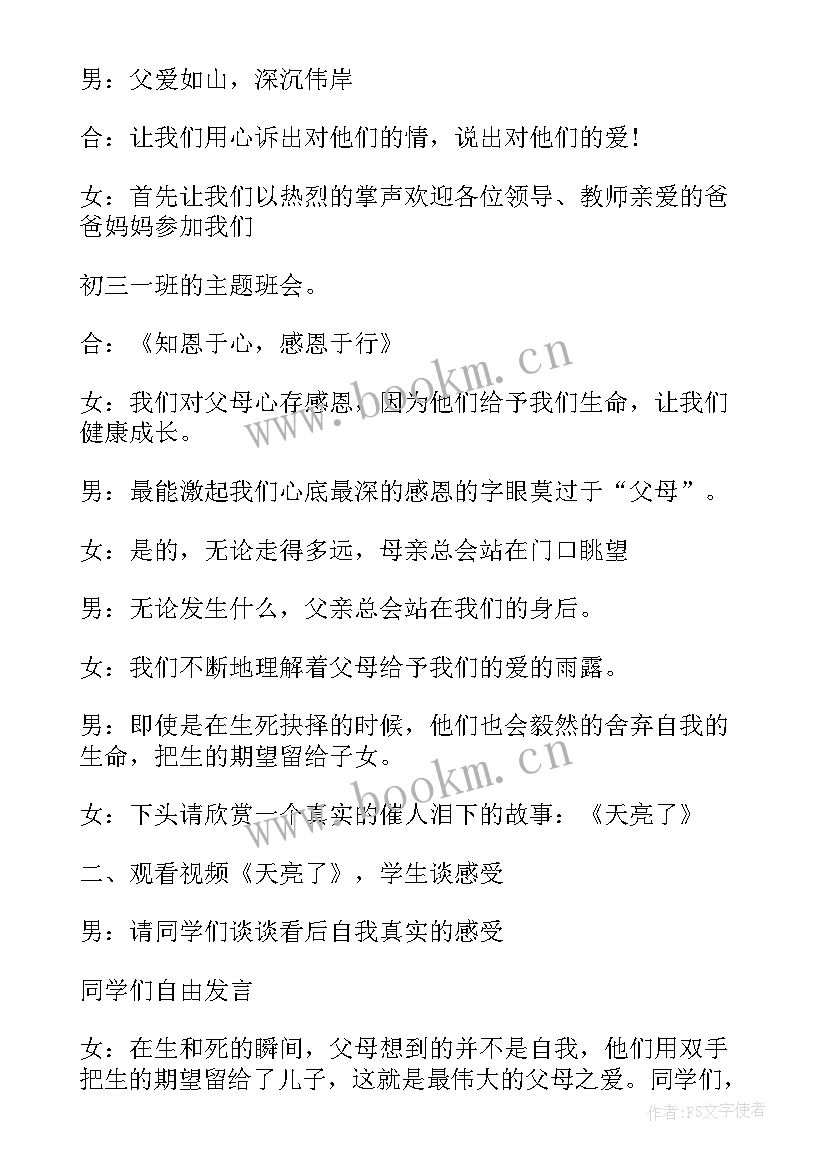 男：父爱如山，深沉伟岸

合：让我们用心诉出对他们的情，说出对他们的爱！

女：首先让我们以热烈的掌声欢迎各位领导、教师亲爱的爸爸妈妈参加我们

初三一班的主题班会。

合：《知恩于心，感恩于行》

女：我们对父母心存感恩，因为他们给予我们生命，让我们健康成长。

男：最能激起我们心底最深的感恩的字眼莫过于“父母”。

女：是的，无论走得多远，母亲总会站在门口眺望

男：无论发生什么，父亲总会站在我们的身后。

女：我们不断地理解着父母给予我们的爱的雨露。

男：即使是在生死抉择的时候，他们也会毅然的舍弃自我的生命，把生的期望留给子女。

女：下头请欣赏一个真实的催人泪下的故事：《天亮了》

二、观看视频《天亮了》，学生谈感受

男：请同学们谈谈看后自我真实的感受

同学们自由发言

女：在生和死的瞬间，父母想到的并不是自我，他们用双手把生的期望留给了儿子，这就是最伟大的父母之爱。同学们，

www.bookm.cn

www.bookm.cn

作者：FS文字使者